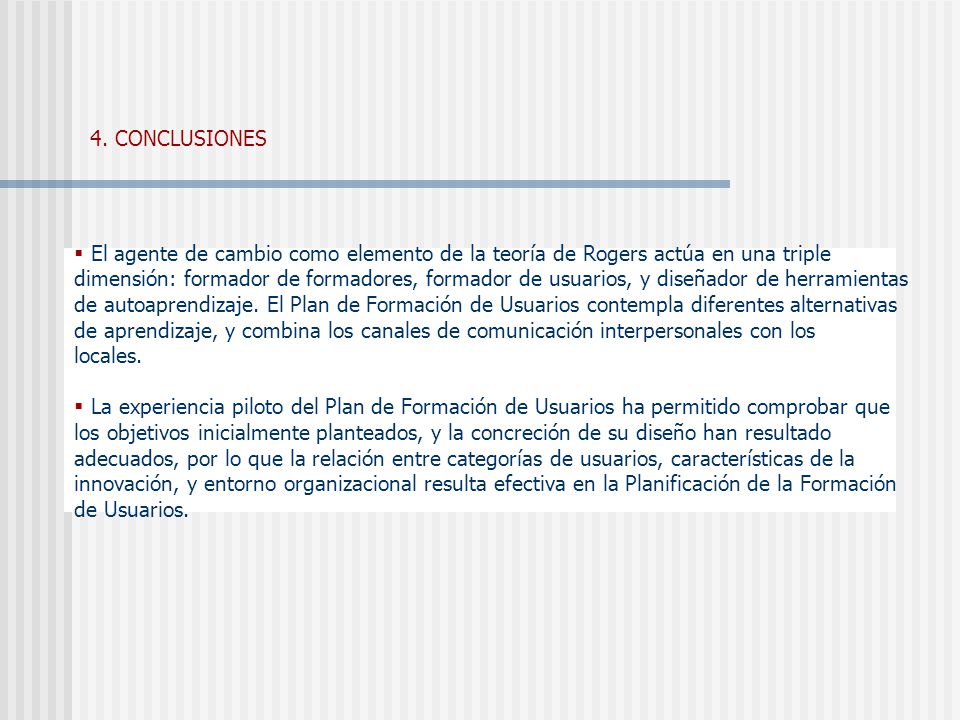 4. CONCLUSIONES

▪ El agente de cambio como elemento de la teoría de Rogers actúa en una triple dimensión: formador de formadores, formador de usuarios, y diseñador de herramientas de autoaprendizaje. El Plan de Formación de Usuarios contempla diferentes alternativas de aprendizaje, y combina los canales de comunicación interpersonales con los locales.

▪ La experiencia piloto del Plan de Formación de Usuarios ha permitido comprobar que los objetivos inicialmente planteados, y la concreción de su diseño han resultado adecuados, por lo que la relación entre categorías de usuarios, características de la innovación, y entorno organizacional resulta efectiva en la Planificación de la Formación de Usuarios.